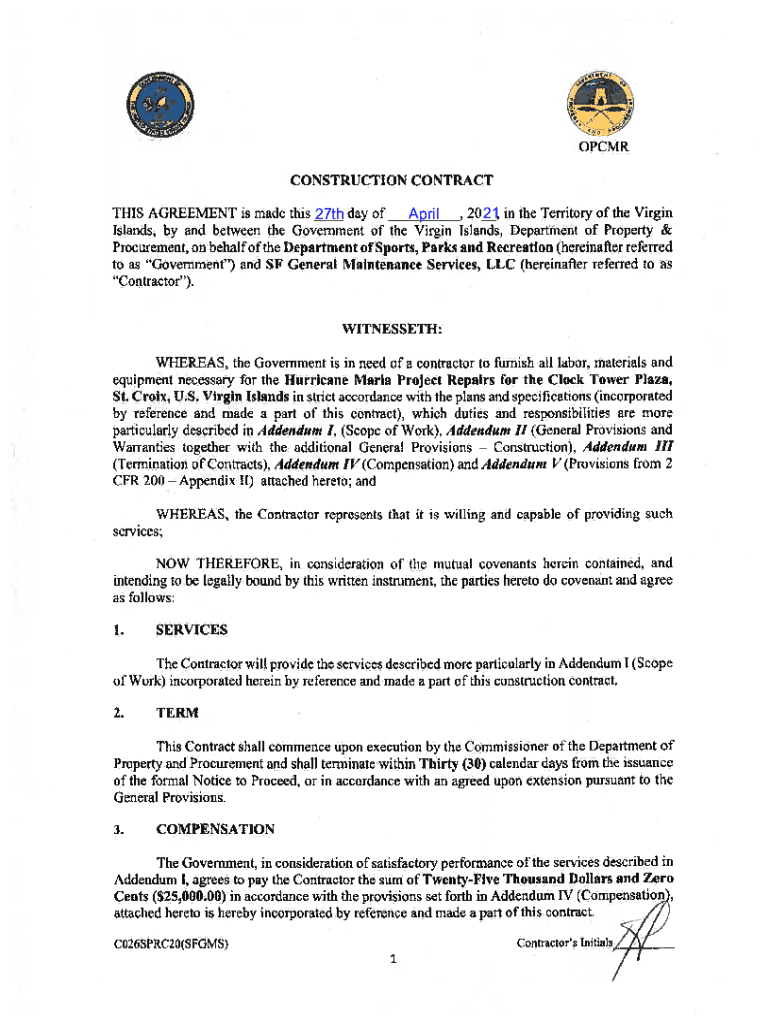 OPCMR

CONSTRUCTION CONTRACT

THIS AGREEMENT is made this 27th day of April, 2021 in the Territory of the Virgin Islands, by and between the Government of the Virgin Islands, Department of Property & Procurement, on behalf of the Department of Sports, Parks and Recreation (hereinafter referred to as "Government") and SF General Maintenance Services, LLC (hereinafter referred to as "Contractor").

WITNESSETH:

WHEREAS, the Government is in need of a contractor to furnish all labor, materials and equipment necessary for the Hurricane Maria Project Repairs for the Clock Tower Plaza, St. Croix, U.S. Virgin Islands in strict accordance with the plans and specifications (incorporated by reference and made a part of this contract), which duties and responsibilities are more particularly described in Addendum I, (Scope of Work), Addendum II (General Provisions and Warranties together with the additional General Provisions – Construction), Addendum III (Termination of Contracts), Addendum IV (Compensation) and Addendum V (Provisions from 2 CFR 200 – Appendix II) attached hereto; and

WHEREAS, the Contractor represents that it is willing and capable of providing such services;

NOW THEREFORE, in consideration of the mutual covenants herein contained, and intending to be legally bound by this written instrument, the parties hereto do covenant and agree as follows:

1. SERVICES

The Contractor will provide the services described more particularly in Addendum I (Scope of Work) incorporated herein by reference and made a part of this construction contract.

2. TERM

This Contract shall commence upon execution by the Commissioner of the Department of Property and Procurement and shall terminate within Thirty (30) calendar days from the issuance of the formal Notice to Proceed, or in accordance with an agreed upon extension pursuant to the General Provisions.

3. COMPENSATION

The Government, in consideration of satisfactory performance of the services described in Addendum I, agrees to pay the Contractor the sum of Twenty-Five Thousand Dollars and Zero Cents ($25,000.00) in accordance with the provisions set forth in Addendum IV (Compensation), attached hereto is hereby incorporated by reference and made a part of this contract.

C026SPRC20(SFGMS)

Contractor's Initials

1